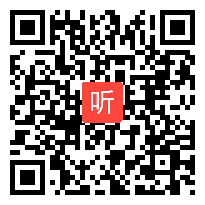 听